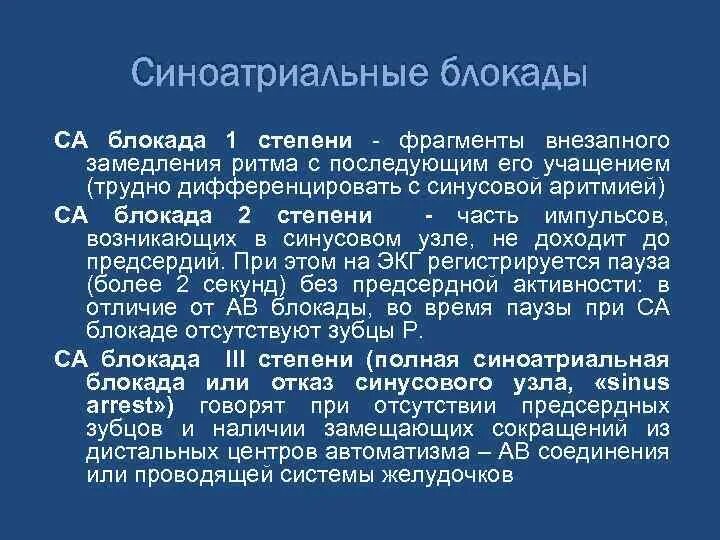 Синоатриальные блокады

СА блокада 1 степени - фрагменты внезапного замедления ритма с последующим его учащением (трудно дифференцировать с синусовой аритмией)

СА блокада 2 степени - часть импульсов, возникающих в синусовом узле, не доходит до предсердий. При этом на ЭКГ регистрируется пауза (более 2 секунд) без предсердной активности: в отличие от АВ блокады, во время паузы при СА блокаде отсутствуют зубцы Р.

СА блокада III степени (полная синоатриальная блокада или отказ синусового узла, «sinus arrest») говорят при отсутствии предсердных зубцов и наличии замещающих сокращений из дистальных центров автоматизма – АВ соединения или проводящей системы желудочков